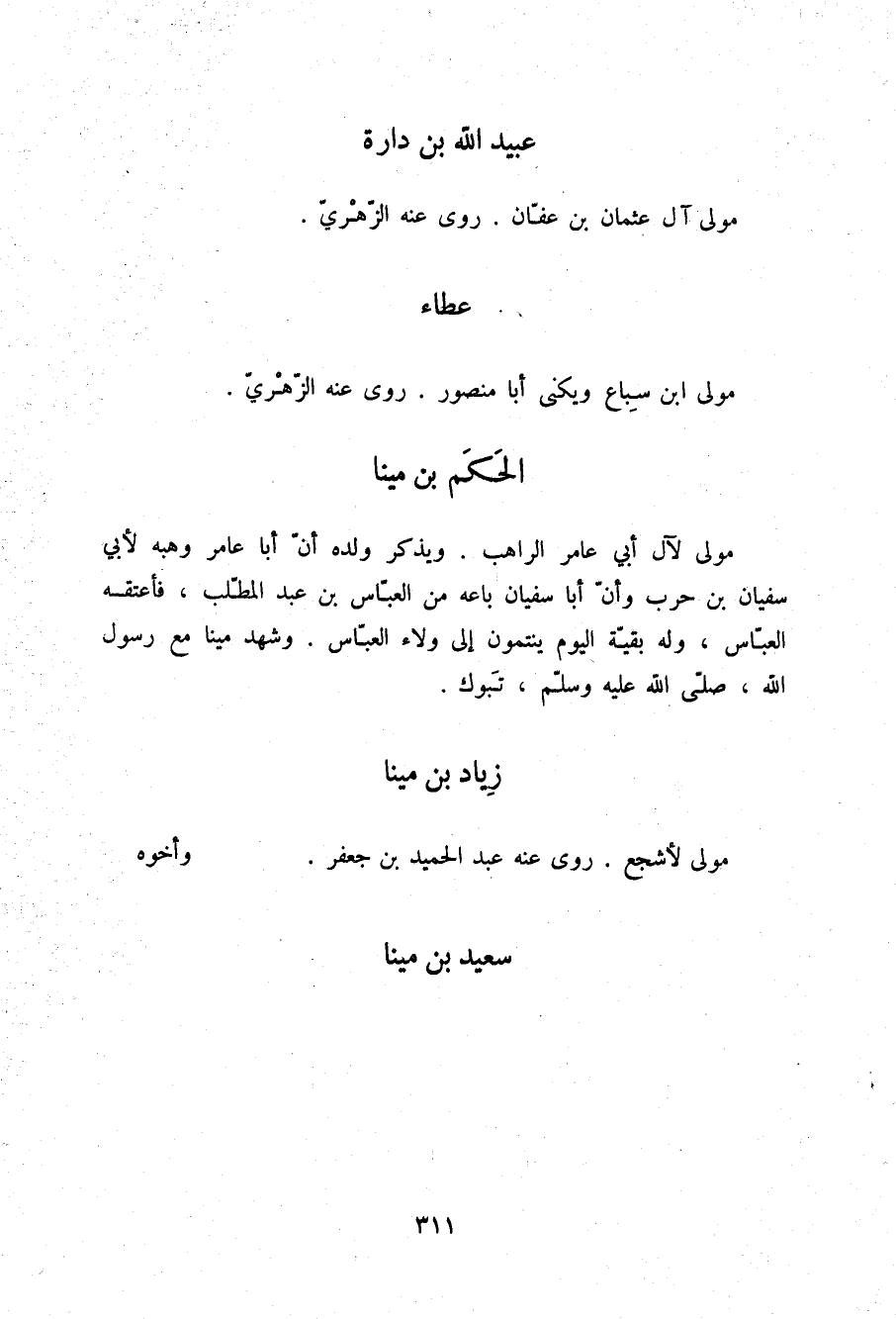 عبيد الله بن دارة

مولى آل عثمان بن عفّان . روى عنه الزّهْريّ .

عطاء

مولى ابن سِباع ويكنى أبا منصور . روى عنه الزّهْريّ .

الحَكَم بن مينا

مولى لآل أبي عامر الراهب . ويذكر ولده أنّ أبا عامر وهبه لأبي سفيان بن حرب وأنّ أبا سفيان باعه من العبّاس بن عبد المطّلب ، فأعتقه العبّاس ، وله بقيّة اليوم ينتمون إلى ولاء العبّاس . وشهد مينا مع رسول الله ، صلّى الله عليه وسلّم ، تَبوك .

زِياد بن مينا

مولى لأشجع . روى عنه عبد الحميد بن جعفر . وأخوه

سعيد بن مينا

٣١١